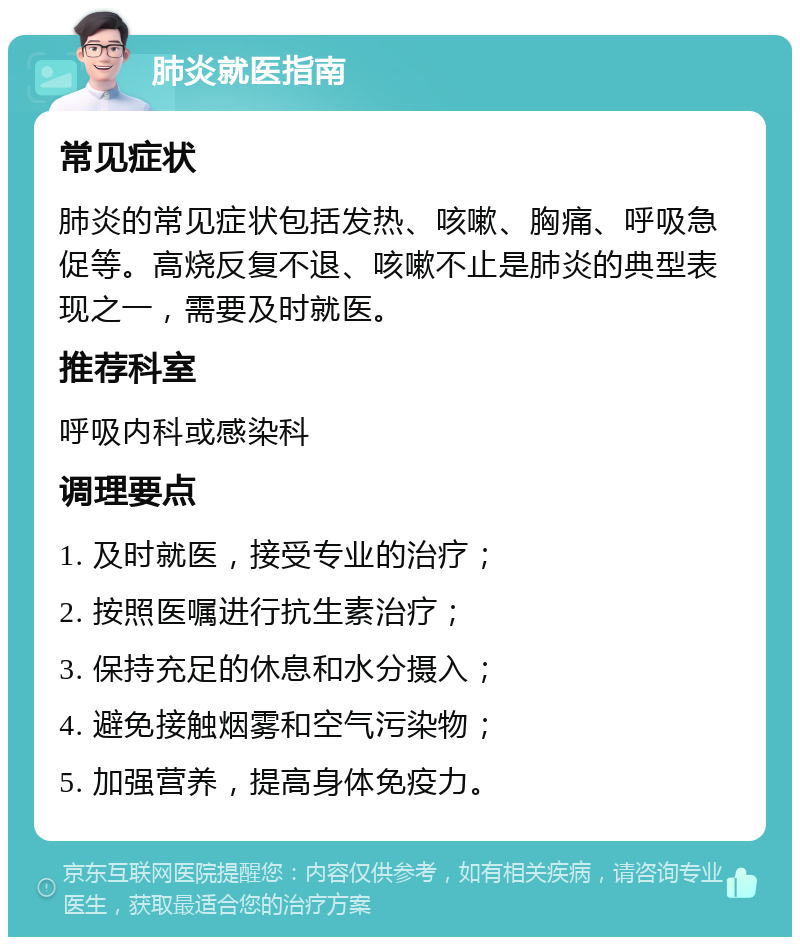 肺炎就医指南

常见症状

肺炎的常见症状包括发热、咳嗽、胸痛、呼吸急促等。高烧反复不退、咳嗽不止是肺炎的典型表现之一，需要及时就医。

推荐科室

呼吸内科或感染科

调理要点

1. 及时就医，接受专业的治疗；

2. 按照医嘱进行抗生素治疗；

3. 保持充足的休息和水分摄入；

4. 避免接触烟雾和空气污染物；

5. 加强营养，提高身体免疫力。

京东互联网医院提醒您：内容仅供参考，如有相关疾病，请咨询专业医生，获取最适合您的治疗方案